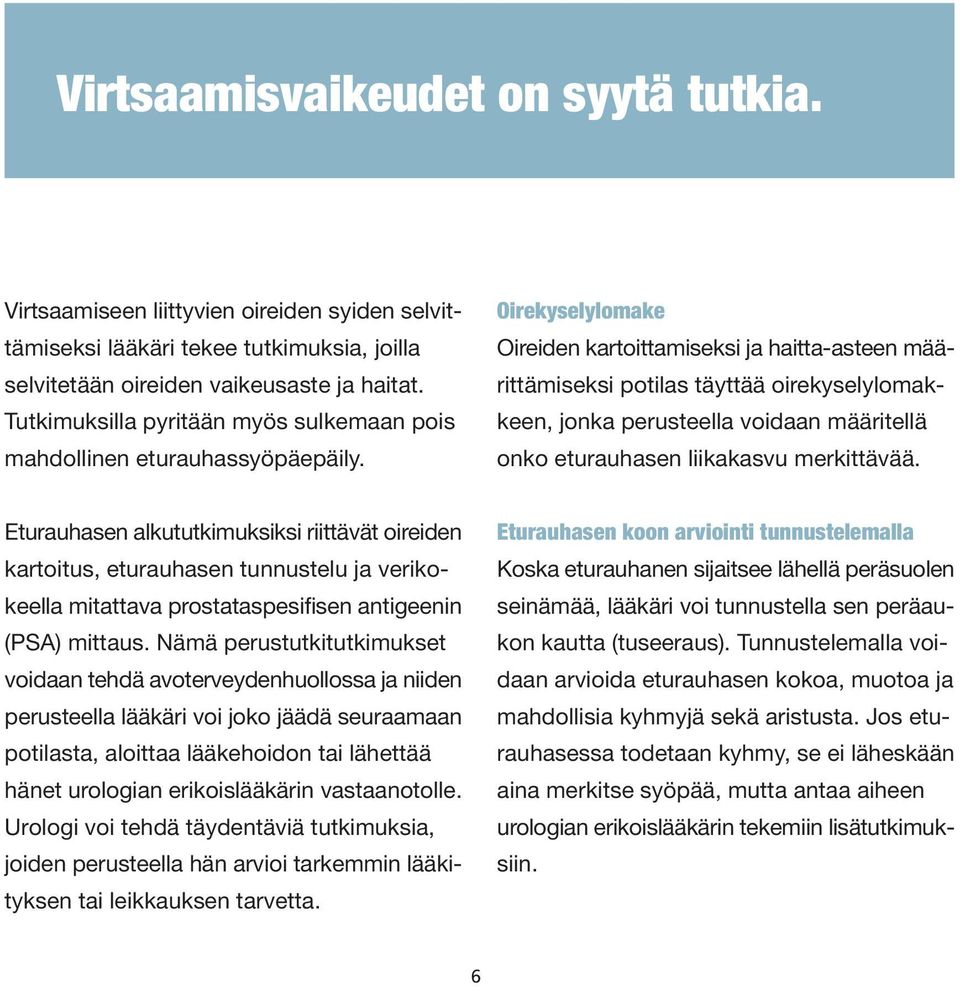 Virtsaamisvaikeudet on syytä tutkia.

Virtsaamiseen liittyvien oireiden syiden selvittämiseksi lääkäri tekee tutkimuksia, joilla selvitetään oireiden vaikeusaste ja haitat. Tutkimuksilla pyritään myös sulkemaan pois mahdollinen eturauhassyöpäepäily.

Eturauhasen alkututkimuksiksi riittävät oireiden kartoitus, eturauhasen tunnustelu ja verikokeella mitattava prostataspesifisen antigeenin (PSA) mittaus. Nämä perustutkitutkimukset voidaan tehdä avoterveydenhuollossa ja niiden perusteella lääkäri voi joko jäädä seuraamaan potilasta, aloittaa lääkehoidon tai lähettää hänet urologian erikoislääkärin vastaanotolle. Urologi voi tehdä täydentäviä tutkimuksia, joiden perusteella hän arvioi tarkemmin lääkityksen tai leikkauksen tarvetta.

Oirekyselylomake
Oireiden kartoittamiseksi ja haitta-asteen määrittämiseksi potilas täyttää oirekyselylomakkeen, jonka perusteella voidaan määritellä onko eturauhasen liikakasvu merkittävää.

Eturauhasen koon arviointi tunnustelemalla
Koska eturauhanen sijaitsee lähellä peräsuolen seinämää, lääkäri voi tunnustella sen peräaukon kautta (tuseeraus). Tunnustelemalla voidaan arvioida eturauhasen kokoa, muotoa ja mahdollisia kyhmyjä sekä aristusta. Jos eturauhasessa todetaan kyhmy, se ei läheskään aina merkitse syöpää, mutta antaa aiheen urologian erikoislääkärin tekemiin lisätutkimuksiin.

6